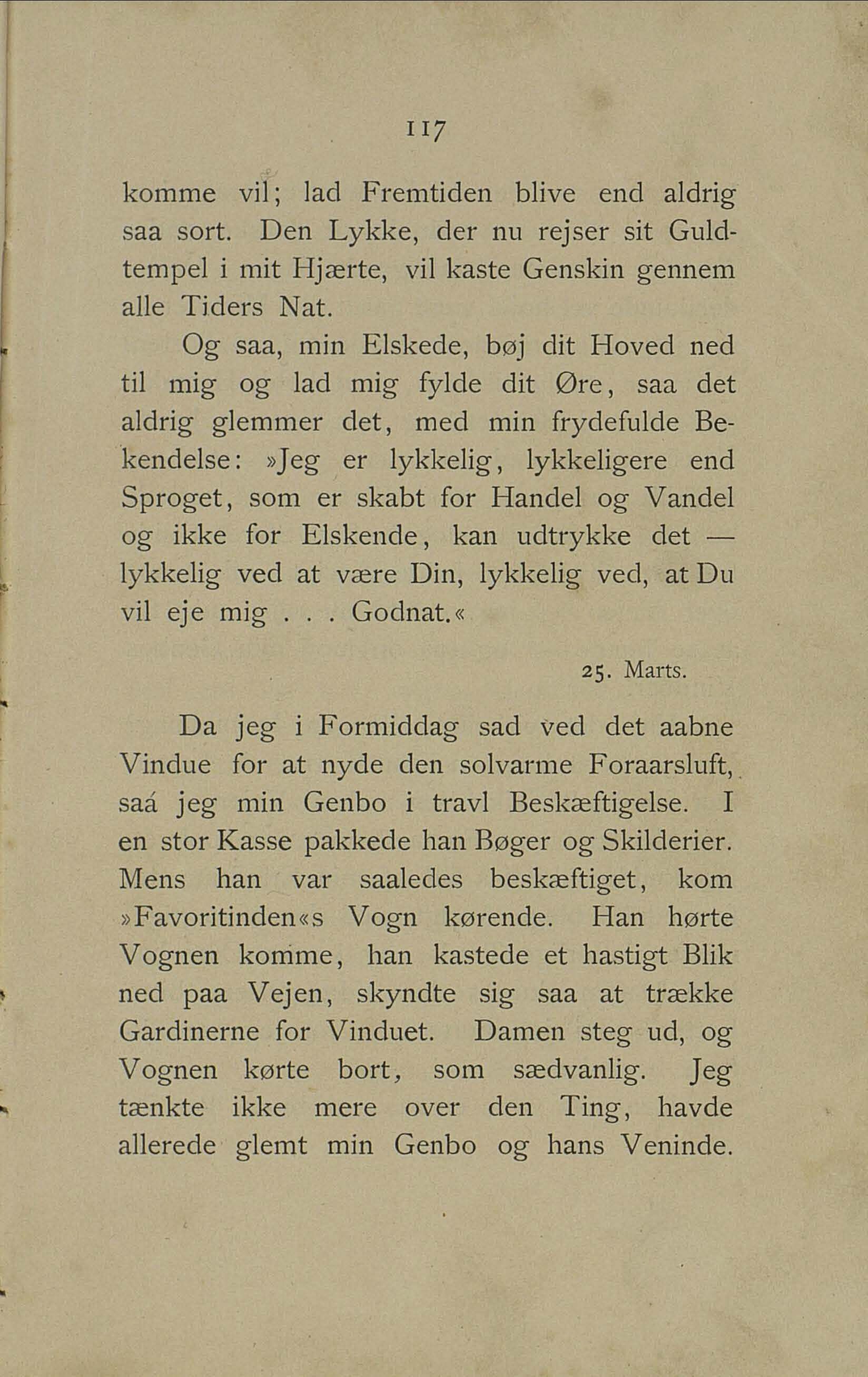 117

komme vil; lad Fremtiden blive end aldrig saa sort. Den Lykke, der nu rejser sit Guldtempel i mit Hjærte, vil kaste Genskin gennem alle Tiders Nat.

Og saa, min Elskede, bøj dit Hoved ned til mig og lad mig fylde dit Øre, saa det aldrig glemmer det, med min frydefulde Bekendelse: »Jeg er lykkelig, lykkeligere end Sproget, som er skabt for Handel og Vandel og ikke for Elskende, kan udtrykke det — lykkelig ved at være Din, lykkelig ved, at Du vil eje mig . . . Godnat.«

25. Marts.

Da jeg i Formiddag sad ved det aabne Vindue for at nyde den solvarme Foraarsluft, saá jeg min Genbo i travl Beskæftigelse. I en stor Kasse pakkede han Bøger og Skilderier. Mens han var saaledes beskæftiget, kom »Favoritinden«s Vogn kørende. Han hørte Vognen komme, han kastede et hastigt Blik ned paa Vejen, skyndte sig saa at trække Gardinerne for Vinduet. Damen steg ud, og Vognen kørte bort, som sædvanlig. Jeg tænkte ikke mere over den Ting, havde allerede glemt min Genbo og hans Veninde.